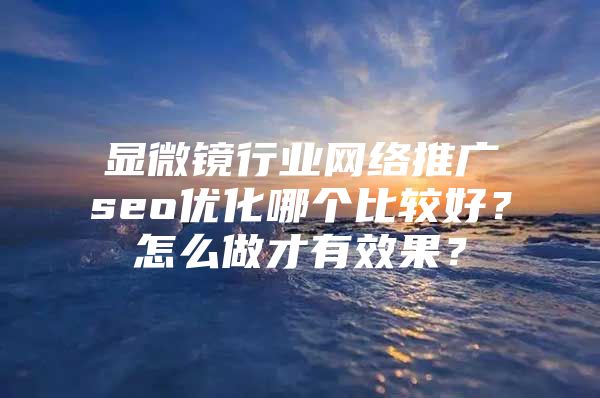 显微镜行业网络推广seo优化哪个比较好？怎么做才有效果？